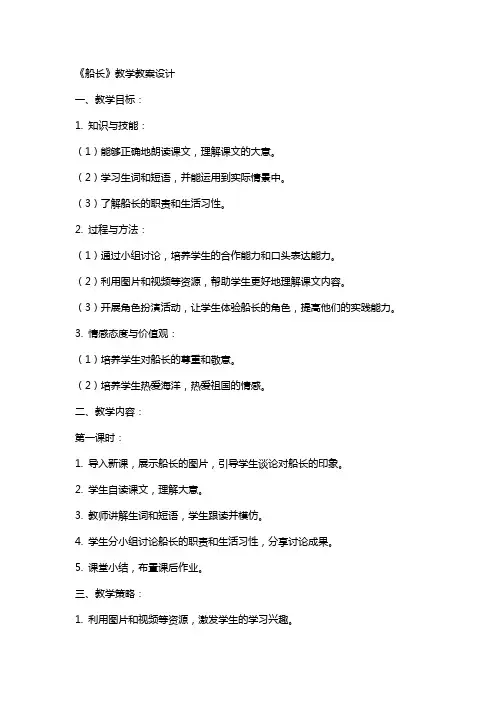 《船长》教学教案设计

一、教学目标：

1. 知识与技能：

（1）能够正确地朗读课文，理解课文的大意。

（2）学习生词和短语，并能运用到实际情景中。

（3）了解船长的职责和生活习性。

2. 过程与方法：

（1）通过小组讨论，培养学生的合作能力和口头表达能力。

（2）利用图片和视频等资源，帮助学生更好地理解课文内容。

（3）开展角色扮演活动，让学生体验船长的角色，提高他们的实践能力。

3. 情感态度与价值观：

（1）培养学生对船长的尊重和敬意。

（2）培养学生热爱海洋，热爱祖国的情感。

二、教学内容：

第一课时：

1. 导入新课，展示船长的图片，引导学生谈论对船长的印象。

2. 学生自读课文，理解大意。

3. 教师讲解生词和短语，学生跟读并模仿。

4. 学生分小组讨论船长的职责和生活习性，分享讨论成果。

5. 课堂小结，布置课后作业。

三、教学策略：

1. 利用图片和视频等资源，激发学生的学习兴趣。